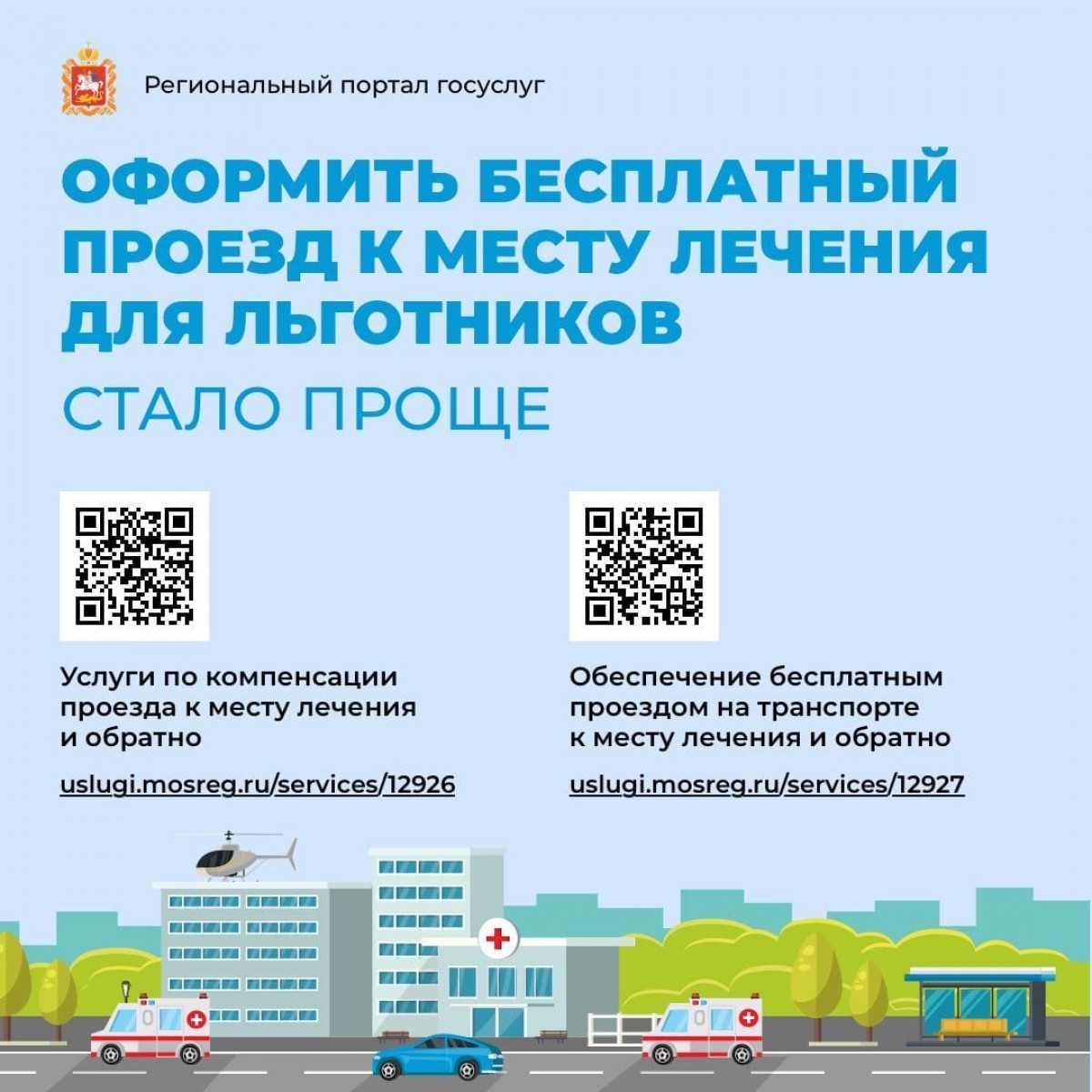 Региональный портал госуслуг

ОФОРМИТЬ БЕСПЛАТНЫЙ ПРОЕЗД К МЕСТУ ЛЕЧЕНИЯ ДЛЯ ЛЬГОТНИКОВ

СТАЛО ПРОЩЕ

Услуги по компенсации проезда к месту лечения и обратно

uslugi.mosreg.ru/services/12926

Обеспечение бесплатным проездом на транспорте к месту лечения и обратно

uslugi.mosreg.ru/services/12927